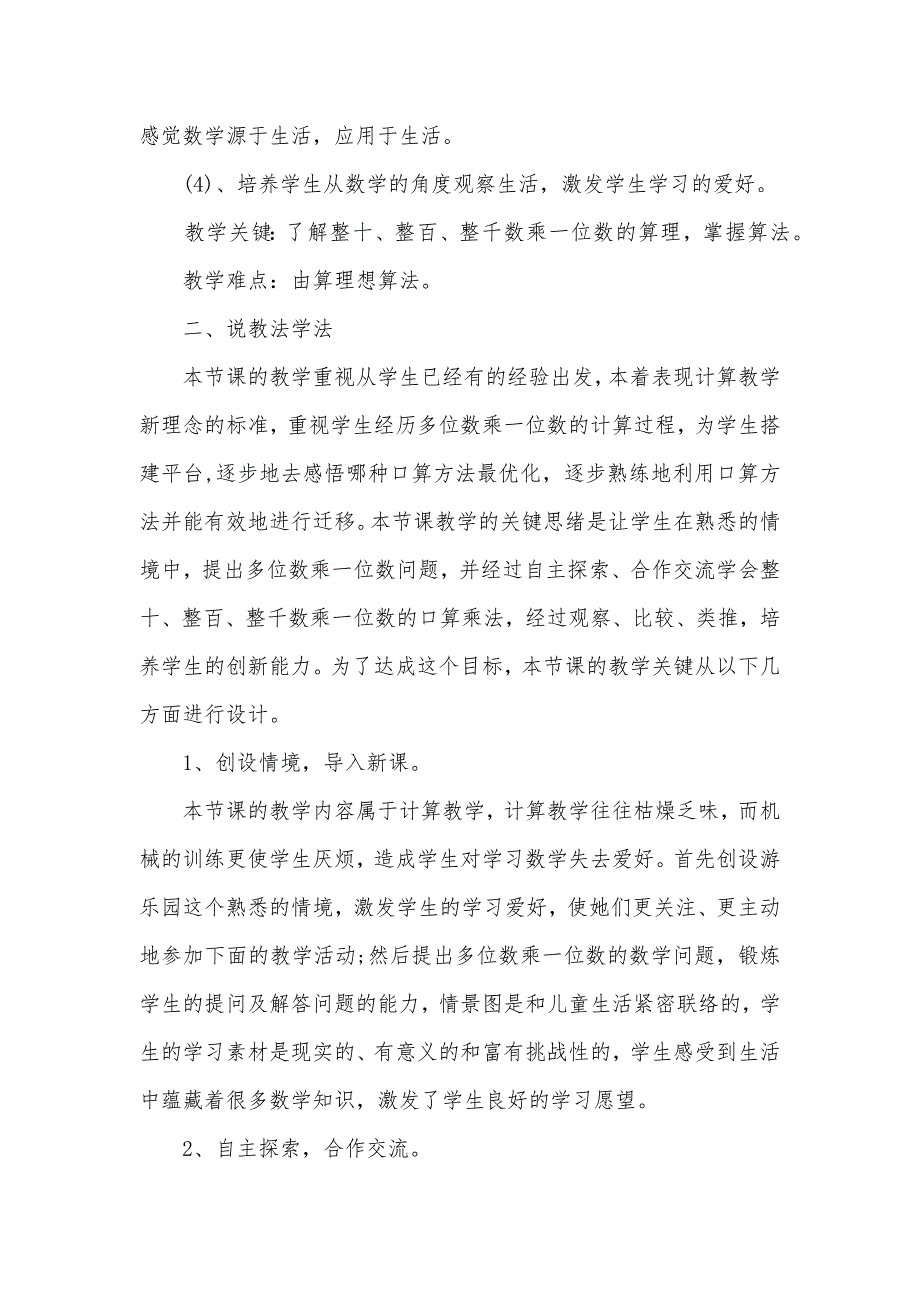 感觉数学源于生活，应用于生活。

(4)、培养学生从数学的角度观察生活，激发学生学习的爱好。

教学关键：了解整十、整百、整千数乘一位数的算理，掌握算法。

教学难点：由算理想算法。

二、说教法学法

本节课的教学重视从学生已经有的经验出发，本着表现计算教学新理念的标准，重视学生经历多位数乘一位数的计算过程，为学生搭建平台,逐步地去感悟哪种口算方法最优化，逐步熟练地利用口算方法并能有效地进行迁移。本节课教学的关键思绪是让学生在熟悉的情境中，提出多位数乘一位数问题，并经过自主探索、合作交流学会整十、整百、整千数乘一位数的口算乘法，经过观察、比较、类推，培养学生的创新能力。为了达成这个目标，本节课的教学关键从以下几方面进行设计。

1、创设情境，导入新课。

本节课的教学内容属于计算教学，计算教学往往枯燥乏味，而机械的训练更使学生厌烦，造成学生对学习数学失去爱好。首先创设游乐园这个熟悉的情境，激发学生的学习爱好，使她们更关注、更主动地参加下面的教学活动;然后提出多位数乘一位数的数学问题，锻炼学生的提问及解答问题的能力，情景图是和儿童生活紧密联络的，学生的学习素材是现实的、有意义的和富有挑战性的，学生感受到生活中蕴藏着很多数学知识，激发了学生良好的学习愿望。

2、自主探索，合作交流。